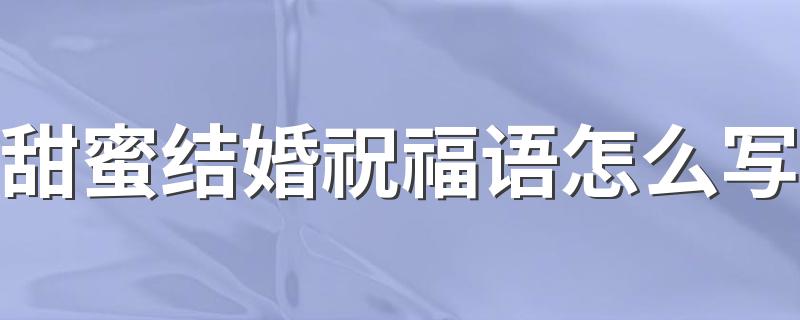 甜蜜结婚祝福语怎么写